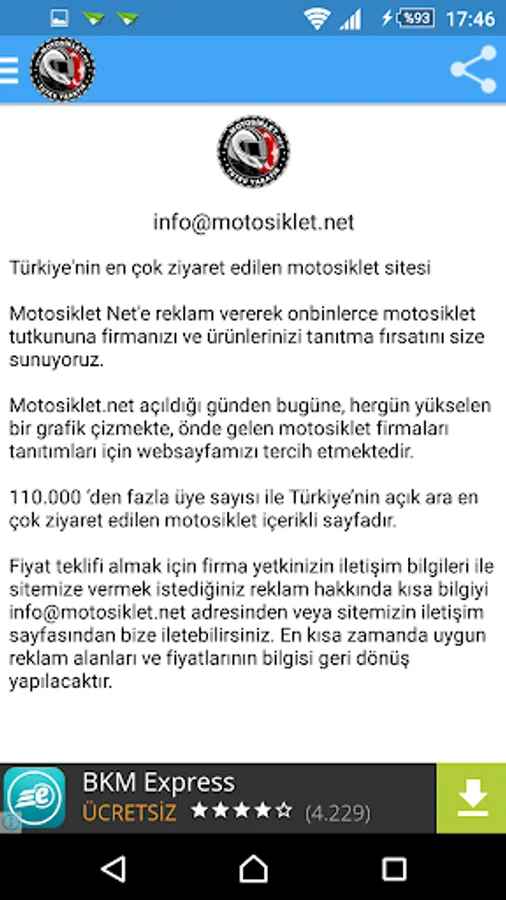 %93 17:46

info@motosiklet.net

Türkiye'nin en çok ziyaret edilen motosiklet sitesi

Motosiklet Net'e reklam vererek onbinlerce motosiklet tutkununa firmanızı ve ürünlerinizi tanıtma fırsatını size sunuyoruz.

Motosiklet.net açıldığı günden bugüne, hergün yükselen bir grafik çizmekte, önde gelen motosiklet firmaları tanıtımları için websayfamızı tercih etmektedir.

110.000 'den fazla üye sayısı ile Türkiye'nin açık ara en çok ziyaret edilen motosiklet içerikli sayfadır.

Fiyat teklifi almak için firma yetkinizin iletişim bilgileri ile sitemize vermek istediğiniz reklam hakkında kısa bilgiyi info@motosiklet.net adresinden veya sitemizin iletişim sayfasından bize iletebilirsiniz. En kısa zamanda uygun reklam alanları ve fiyatlarının bilgisi geri dönüş yapılacaktır.

BKM Express
ÜCRETSİZ ★★★★☆ (4.229)